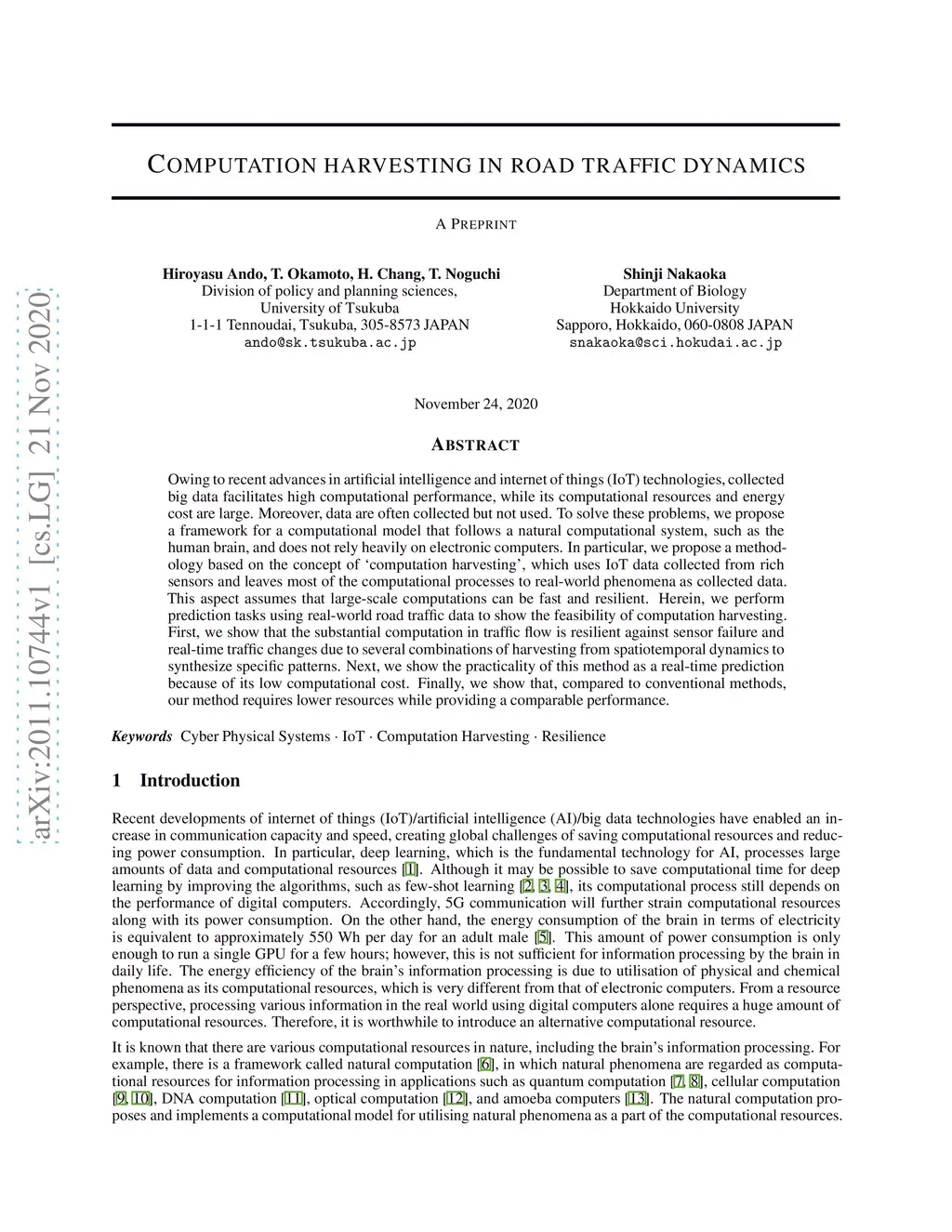 arXiv:2011.10744v1 [cs.LG] 21 Nov 2020

COMPUTATION HARVESTING IN ROAD TRAFFIC DYNAMICS

A PREPRINT

Hiroyasu Ando, T. Okamoto, H. Chang, T. Noguchi
Division of policy and planning sciences,
University of Tsukuba
1-1-1 Tennoudai, Tsukuba, 305-8573 JAPAN
ando@sk.tsukuba.ac.jp

Shinji Nakaoka
Department of Biology
Hokkaido University
Sapporo, Hokkaido, 060-0808 JAPAN
snakaoka@sci.hokudai.ac.jp

November 24, 2020

ABSTRACT

Owing to recent advances in artificial intelligence and internet of things (IoT) technologies, collected big data facilitates high computational performance, while its computational resources and energy cost are large. Moreover, data are often collected but not used. To solve these problems, we propose a framework for a computational model that follows a natural computational system, such as the human brain, and does not rely heavily on electronic computers. In particular, we propose a methodology based on the concept of 'computation harvesting', which uses IoT data collected from rich sensors and leaves most of the computational processes to real-world phenomena as collected data. This aspect assumes that large-scale computations can be fast and resilient. Herein, we perform prediction tasks using real-world road traffic data to show the feasibility of computation harvesting. First, we show that the substantial computation in traffic flow is resilient against sensor failure and real-time traffic changes due to several combinations of harvesting from spatiotemporal dynamics to synthesize specific patterns. Next, we show the practicality of this method as a real-time prediction because of its low computational cost. Finally, we show that, compared to conventional methods, our method requires lower resources while providing a comparable performance.

Keywords Cyber Physical Systems · IoT · Computation Harvesting · Resilience

1 Introduction

Recent developments of internet of things (IoT)/artificial intelligence (AI)/big data technologies have enabled an increase in communication capacity and speed, creating global challenges of saving computational resources and reducing power consumption. In particular, deep learning, which is the fundamental technology for AI, processes large amounts of data and computational resources [1]. Although it may be possible to save computational time for deep learning by improving the algorithms, such as few-shot learning [2, 3, 4], its computational process still depends on the performance of digital computers. Accordingly, 5G communication will further strain computational resources along with its power consumption. On the other hand, the energy consumption of the brain in terms of electricity is equivalent to approximately 550 Wh per day for an adult male [5]. This amount of power consumption is only enough to run a single GPU for a few hours; however, this is not sufficient for information processing by the brain in daily life. The energy efficiency of the brain's information processing is due to utilisation of physical and chemical phenomena as its computational resources, which is very different from that of electronic computers. From a resource perspective, processing various information in the real world using digital computers alone requires a huge amount of computational resources. Therefore, it is worthwhile to introduce an alternative computational resource.

It is known that there are various computational resources in nature, including the brain's information processing. For example, there is a framework called natural computation [6], in which natural phenomena are regarded as computational resources for information processing in applications such as quantum computation [7, 8], cellular computation [9, 10], DNA computation [11], optical computation [12], and amoeba computers [13]. The natural computation proposes and implements a computational model for utilising natural phenomena as a part of the computational resources.